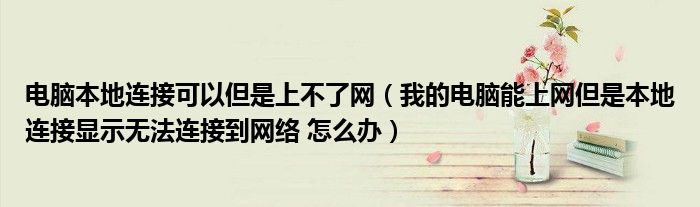 电脑本地连接可以但是上不了网（我的电脑能上网但是本地连接显示无法连接到网络 怎么办）